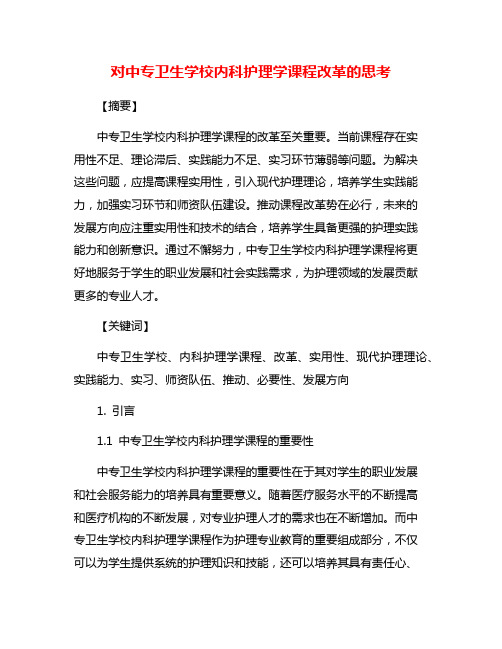 对中专卫生学校内科护理学课程改革的思考

【摘要】

中专卫生学校内科护理学课程的改革至关重要。当前课程存在实用性不足、理论滞后、实践能力不足、实习环节薄弱等问题。为解决这些问题，应提高课程实用性，引入现代护理理论，培养学生实践能力，加强实习环节和师资队伍建设。推动课程改革势在必行，未来的发展方向应注重实用性和技术的结合，培养学生具备更强的护理实践能力和创新意识。通过不懈努力，中专卫生学校内科护理学课程将更好地服务于学生的职业发展和社会实践需求，为护理领域的发展贡献更多的专业人才。

【关键词】

中专卫生学校、内科护理学课程、改革、实用性、现代护理理论、实践能力、实习、师资队伍、推动、必要性、发展方向

1. 引言

1.1 中专卫生学校内科护理学课程的重要性

中专卫生学校内科护理学课程的重要性在于其对学生的职业发展和社会服务能力的培养具有重要意义。随着医疗服务水平的不断提高和医疗机构的不断发展，对专业护理人才的需求也在不断增加。而中专卫生学校内科护理学课程作为护理专业教育的重要组成部分，不仅可以为学生提供系统的护理知识和技能，还可以培养其具有责任心、